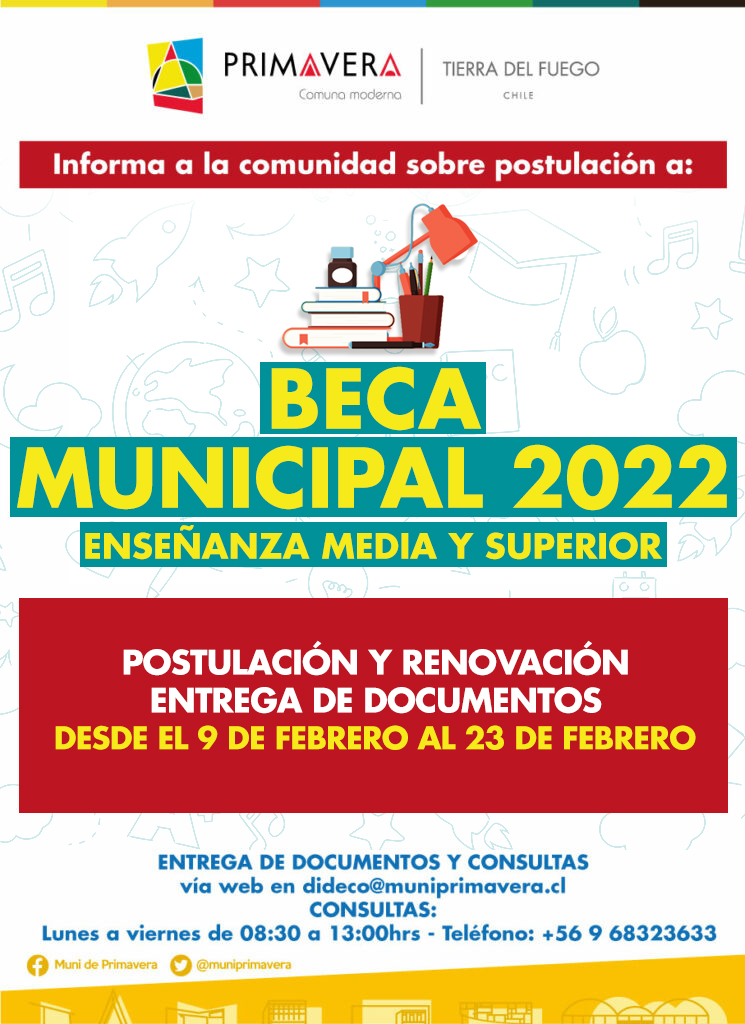 PRIMAVERA
Comuna moderna
TIERRA DEL FUEGO
CHILE

Informa a la comunidad sobre postulación a:

BECA
MUNICIPAL 2022
ENSEÑANZA MEDIA Y SUPERIOR

POSTULACIÓN Y RENOVACIÓN
ENTREGA DE DOCUMENTOS
DESDE EL 9 DE FEBRERO AL 23 DE FEBRERO

ENTREGA DE DOCUMENTOS Y CONSULTAS
vía web en dideco@muniprimavera.cl
CONSULTAS:
Lunes a viernes de 08:30 a 13:00hrs - Teléfono: +56 9 68323633

Muni de Primavera
@muniprimavera